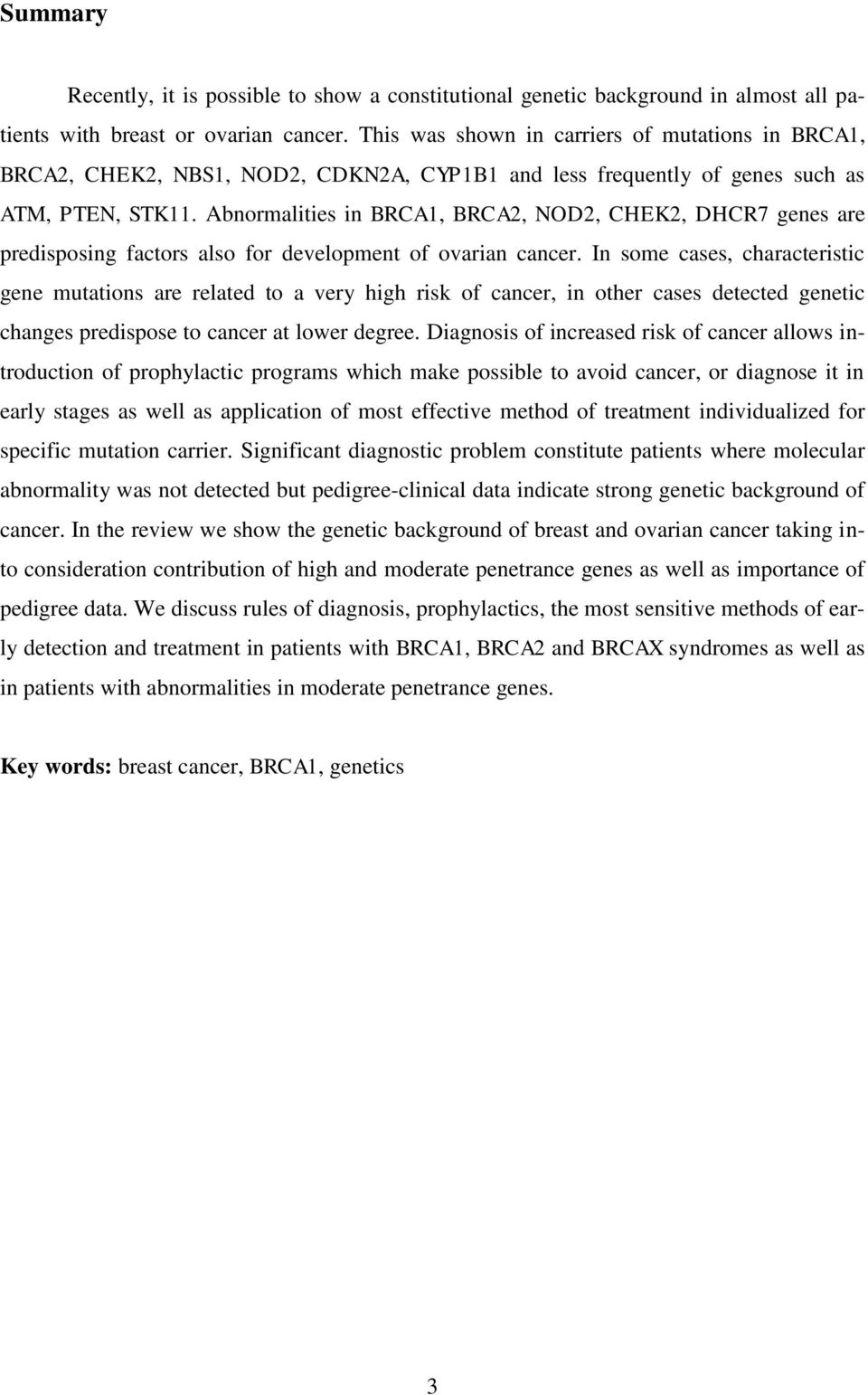 Summary

Recently, it is possible to show a constitutional genetic background in almost all patients with breast or ovarian cancer. This was shown in carriers of mutations in BRCA1, BRCA2, CHEK2, NBS1, NOD2, CDKN2A, CYP1B1 and less frequently of genes such as ATM, PTEN, STK11. Abnormalities in BRCA1, BRCA2, NOD2, CHEK2, DHCR7 genes are predisposing factors also for development of ovarian cancer. In some cases, characteristic gene mutations are related to a very high risk of cancer, in other cases detected genetic changes predispose to cancer at lower degree. Diagnosis of increased risk of cancer allows introduction of prophylactic programs which make possible to avoid cancer, or diagnose it in early stages as well as application of most effective method of treatment individualized for specific mutation carrier. Significant diagnostic problem constitute patients where molecular abnormality was not detected but pedigree-clinical data indicate strong genetic background of cancer. In the review we show the genetic background of breast and ovarian cancer taking into consideration contribution of high and moderate penetrance genes as well as importance of pedigree data. We discuss rules of diagnosis, prophylactics, the most sensitive methods of early detection and treatment in patients with BRCA1, BRCA2 and BRCAX syndromes as well as in patients with abnormalities in moderate penetrance genes.

Key words: breast cancer, BRCA1, genetics

3